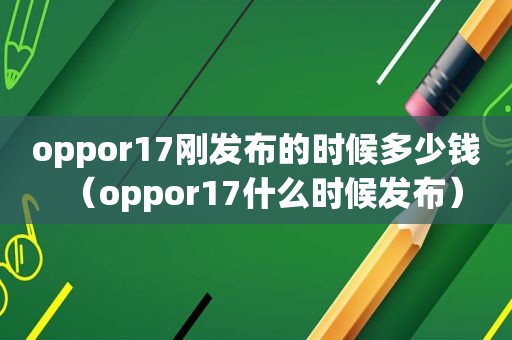 oppor17刚发布的时候多少钱（oppor17什么时候发布）